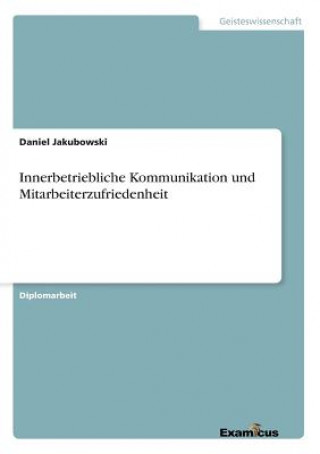 Geisteswissenschaft

Daniel Jakubowski

Innerbetriebliche Kommunikation und Mitarbeiterzufriedenheit

Diplomarbeit

Examicus